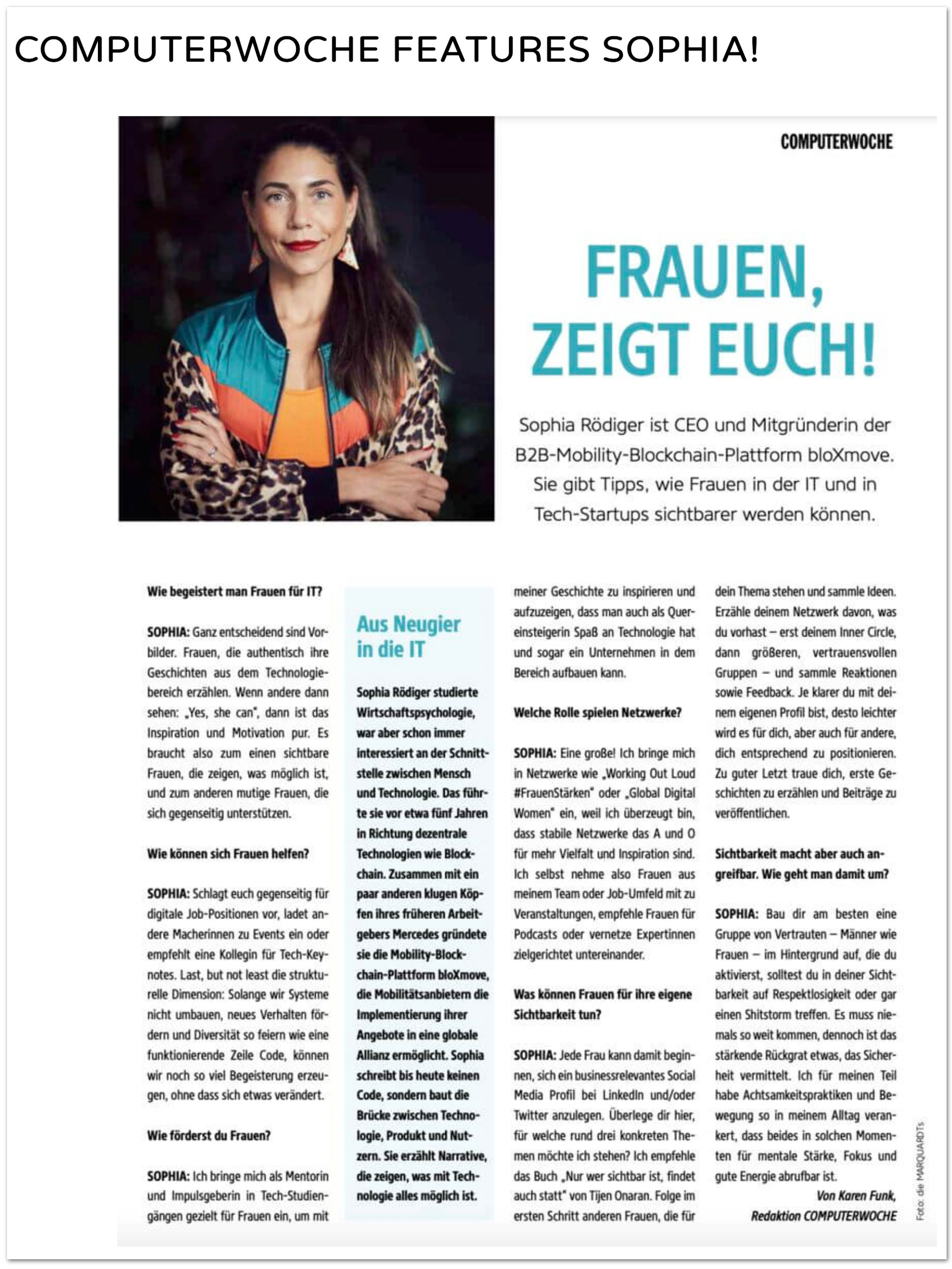 COMPUTERWOCHE FEATURES SOPHIA!

COMPUTERWOCHE

FRAUEN, ZEIGT EUCH!

Sophia Rödiger ist CEO und Mitgründerin der B2B-Mobility-Blockchain-Plattform bloXmove. Sie gibt Tipps, wie Frauen in der IT und in Tech-Startups sichtbarer werden können.

Wie begeistert man Frauen für IT?

SOPHIA: Ganz entscheidend sind Vorbilder. Frauen, die authentisch ihre Geschichten aus dem Technologiebereich erzählen. Wenn andere dann sehen: „Yes, she can", dann ist das Inspiration und Motivation pur. Es braucht also zum einen sichtbare Frauen, die zeigen, was möglich ist, und zum anderen mutige Frauen, die sich gegenseitig unterstützen.

Wie können sich Frauen helfen?

SOPHIA: Schlagt euch gegenseitig für digitale Job-Positionen vor, ladet andere Macherinnen zu Events ein oder empfehlt eine Kollegin für Tech-Keynotes. Last, but not least die strukturelle Dimension: Solange wir Systeme nicht umbauen, neues Verhalten fördern und Diversität so feiern wie eine funktionierende Zeile Code, können wir noch so viel Begeisterung erzeugen, ohne dass sich etwas verändert.

Wie förderst du Frauen?

SOPHIA: Ich bringe mich als Mentorin und Impulsgeberin in Tech-Studiengängen gezielt für Frauen ein, um mit

Aus Neugier in die IT

Sophia Rödiger studierte Wirtschaftspsychologie, war aber schon immer interessiert an der Schnittstelle zwischen Mensch und Technologie. Das führte sie vor etwa fünf Jahren in Richtung dezentrale Technologien wie Blockchain. Zusammen mit ein paar anderen klugen Köpfen ihres früheren Arbeitgebers Mercedes gründete sie die Mobility-Blockchain-Plattform bloXmove, die Mobilitätsanbietern die Implementierung ihrer Angebote in eine globale Allianz ermöglicht. Sophia schreibt bis heute keinen Code, sondern baut die Brücke zwischen Technologie, Produkt und Nutzern. Sie erzählt Narrative, die zeigen, was mit Technologie alles möglich ist.

meiner Geschichte zu inspirieren und aufzuzeigen, dass man auch als Quereinsteigerin Spaß an Technologie hat und sogar ein Unternehmen in dem Bereich aufbauen kann.

Welche Rolle spielen Netzwerke?

SOPHIA: Eine große! Ich bringe mich in Netzwerke wie „Working Out Loud #FrauenStärken" oder „Global Digital Women" ein, weil ich überzeugt bin, dass stabile Netzwerke das A und O für mehr Vielfalt und Inspiration sind. Ich selbst nehme also Frauen aus meinem Team oder Job-Umfeld mit zu Veranstaltungen, empfehle Frauen für Podcasts oder vernetze Expertinnen zielgerichtet untereinander.

Was können Frauen für ihre eigene Sichtbarkeit tun?

SOPHIA: Jede Frau kann damit beginnen, sich ein businessrelevantes Social Media Profil bei LinkedIn und/oder Twitter anzulegen. Überlege dir hier, für welche rund drei konkreten Themen möchte ich stehen? Ich empfehle das Buch „Nur wer sichtbar ist, findet auch statt" von Tijen Onaran. Folge im ersten Schritt anderen Frauen, die für dein Thema stehen und sammle Ideen. Erzähle deinem Netzwerk davon, was du vorhast – erst deinem Inner Circle, dann größeren, vertrauensvollen Gruppen – und sammle Reaktionen sowie Feedback. Je klarer du mit deinem eigenen Profil bist, desto leichter wird es für dich, aber auch für andere, dich entsprechend zu positionieren. Zu guter Letzt traue dich, erste Geschichten zu erzählen und Beiträge zu veröffentlichen.

Sichtbarkeit macht aber auch angreifbar. Wie geht man damit um?

SOPHIA: Bau dir am besten eine Gruppe von Vertrauten – Männer wie Frauen – im Hintergrund auf, die du aktivierst, solltest du in deiner Sichtbarkeit auf Respektlosigkeit oder gar einen Shitstorm treffen. Es muss niemals so weit kommen, dennoch ist das stärkende Rückgrat etwas, das Sicherheit vermittelt. Ich für meinen Teil habe Achtsamkeitspraktiken und Bewegung so in meinem Alltag verankert, dass beides in solchen Momenten für mentale Stärke, Fokus und gute Energie abrufbar ist.

Von Karen Funk,
Redaktion COMPUTERWOCHE

Foto: die MARQUARDTs